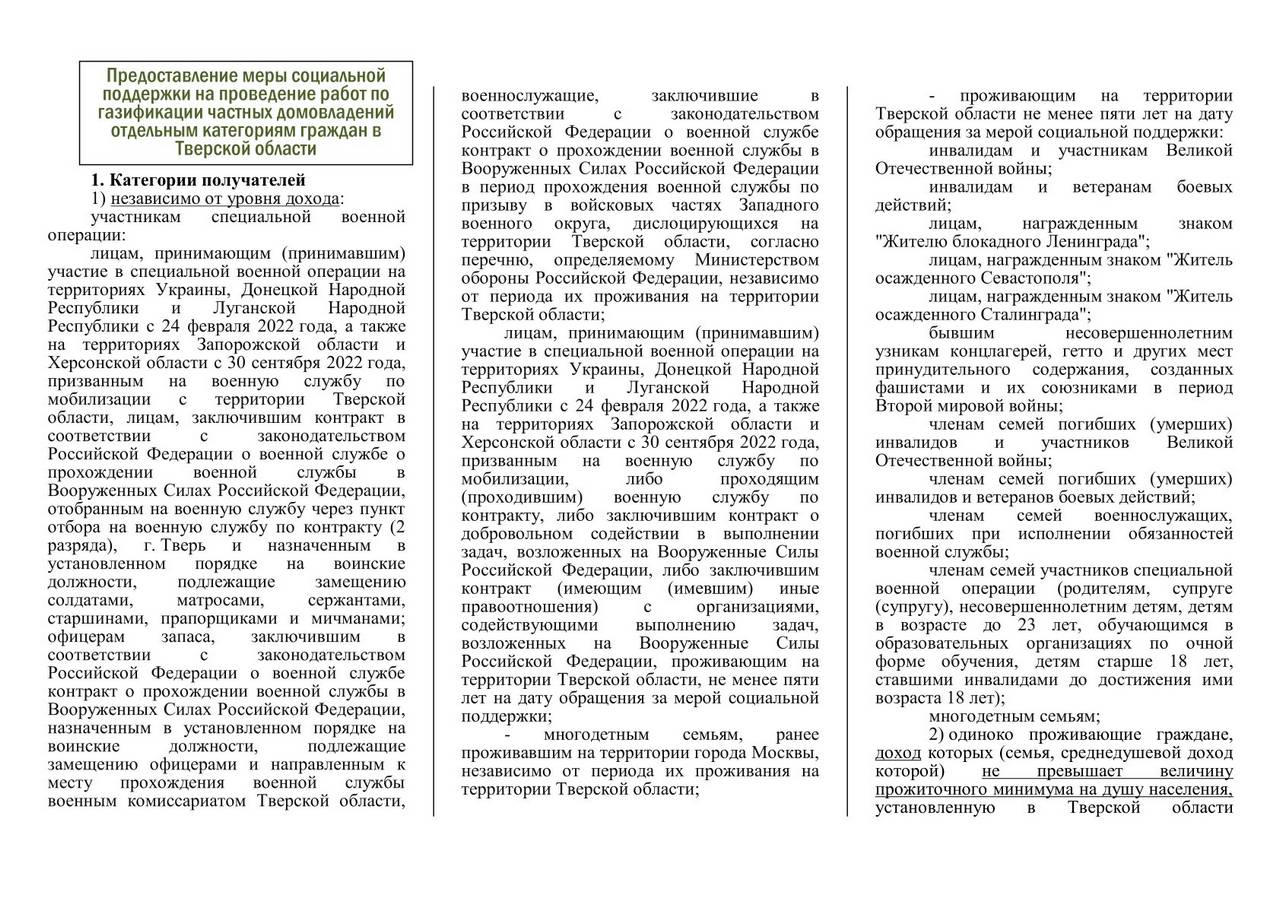 Предоставление меры социальной поддержки на проведение работ по газификации частных домовладений отдельным категориям граждан в Тверской области

1. Категории получателей
1) независимо от уровня дохода:
участникам специальной военной операции:
лицам, принимающим (принимавшим) участие в специальной военной операции на территориях Украины, Донецкой Народной Республики и Луганской Народной Республики с 24 февраля 2022 года, а также на территориях Запорожской области и Херсонской области с 30 сентября 2022 года, призванным на военную службу по мобилизации с территории Тверской области, лицам, заключившим контракт в соответствии с законодательством Российской Федерации о военной службе о прохождении военной службы в Вооруженных Силах Российской Федерации, отобранным на военную службу через пункт отбора на военную службу по контракту (2 разряда), г. Тверь и назначенным в установленном порядке на воинские должности, подлежащие замещению солдатами, матросами, сержантами, старшинами, прапорщиками и мичманами; офицерам запаса, заключившим в соответствии с законодательством Российской Федерации о военной службе контракт о прохождении военной службы в Вооруженных Силах Российской Федерации, назначенным в установленном порядке на воинские должности, подлежащие замещению офицерами и направленным к месту прохождения военной службы военным комиссариатом Тверской области, военнослужащие, заключившие в соответствии с законодательством Российской Федерации о военной службе контракт о прохождении военной службы в Вооруженных Силах Российской Федерации в период прохождения военной службы по призыву в войсковых частях Западного военного округа, дислоцирующихся на территории Тверской области, согласно перечню, определяемому Министерством обороны Российской Федерации, независимо от периода их проживания на территории Тверской области;
лицам, принимающим (принимавшим) участие в специальной военной операции на территориях Украины, Донецкой Народной Республики и Луганской Народной Республики с 24 февраля 2022 года, а также на территориях Запорожской области и Херсонской области с 30 сентября 2022 года, призванным на военную службу по мобилизации, либо проходящим (проходившим) военную службу по контракту, либо заключившим контракт о добровольном содействии в выполнении задач, возложенных на Вооруженные Силы Российской Федерации, либо заключившим контракт (имеющим (имевшим) иные правоотношения) с организациями, содействующими выполнению задач, возложенных на Вооруженные Силы Российской Федерации, проживающим на территории Тверской области, не менее пяти лет на дату обращения за мерой социальной поддержки;
- многодетным семьям, ранее проживавшим на территории города Москвы, независимо от периода их проживания на территории Тверской области;
- проживающим на территории Тверской области не менее пяти лет на дату обращения за мерой социальной поддержки:
инвалидам и участникам Великой Отечественной войны;
инвалидам и ветеранам боевых действий;
лицам, награжденным знаком "Жителю блокадного Ленинграда";
лицам, награжденным знаком "Житель осажденного Севастополя";
лицам, награжденным знаком "Житель осажденного Сталинграда";
бывшим несовершеннолетним узникам концлагерей, гетто и других мест принудительного содержания, созданных фашистами и их союзниками в период Второй мировой войны;
членам семей погибших (умерших) инвалидов и участников Великой Отечественной войны;
членам семей погибших (умерших) инвалидов и ветеранов боевых действий;
членам семей военнослужащих, погибших при исполнении обязанностей военной службы;
членам семей участников специальной военной операции (родителям, супруге (супругу), несовершеннолетним детям, детям в возрасте до 23 лет, обучающимся в образовательных организациях по очной форме обучения, детям старше 18 лет, ставшими инвалидами до достижения ими возраста 18 лет);
многодетным семьям;
2) одиноко проживающие граждане, доход которых (семья, среднедушевой доход которой) не превышает величину прожиточного минимума на душу населения, установленную в Тверской области